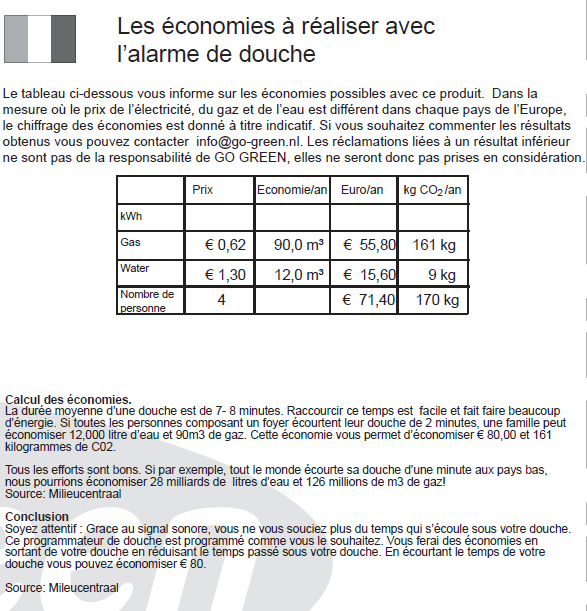 Les économies à réaliser avec l'alarme de douche

Le tableau ci-dessous vous informe sur les économies possibles avec ce produit. Dans la mesure où le prix de l'électricité, du gaz et de l'eau est différent dans chaque pays de l'Europe, le chiffrage des économies est donné à titre indicatif. Si vous souhaitez commenter les résultats obtenus vous pouvez contacter info@go-green.nl. Les réclamations liées à un résultat inférieur ne sont pas de la responsabilité de GO GREEN, elles ne seront donc pas prises en considération.

| | Prix | Economie/an | Euro/an | kg $CO_2$/an |
|---|---|---|---|---|
| kWh | | | | |
| Gas | € 0,62 | 90,0 m³ | € 55,80 | 161 kg |
| Water | € 1,30 | 12,0 m³ | € 15,60 | 9 kg |
| Nombre de personne | 4 | | € 71,40 | 170 kg |

Calcul des économies.
La durée moyenne d'une douche est de 7- 8 minutes. Raccourcir ce temps est facile et fait faire beaucoup d'énergie. Si toutes les personnes composant un foyer écourtent leur douche de 2 minutes, une famille peut économiser 12,000 litre d'eau et 90m3 de gaz. Cette économie vous permet d'économiser € 80,00 et 161 kilogrammes de C02.

Tous les efforts sont bons. Si par exemple, tout le monde écourte sa douche d'une minute aux pays bas, nous pourrions économiser 28 milliards de litres d'eau et 126 millions de m3 de gaz!
Source: Milieucentraal

Conclusion
Soyez attentif : Grace au signal sonore, vous ne vous souciez plus du temps qui s'écoule sous votre douche. Ce programmateur de douche est programmé comme vous le souhaitez. Vous ferai des économies en sortant de votre douche en réduisant le temps passé sous votre douche. En écourtant le temps de votre douche vous pouvez économiser € 80.

Source: Mileucentraal